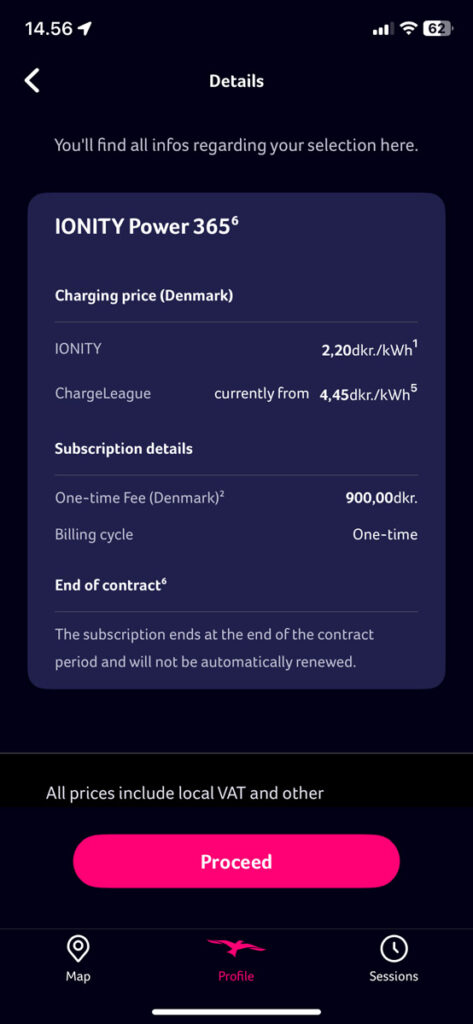 14.56

62

Details

You'll find all infos regarding your selection here.

IONITY Power 365$^6$

Charging price (Denmark)

IONITY 2,20dkr./kWh$^1$

ChargeLeague currently from 4,45dkr./kWh$^5$

Subscription details

One-time Fee (Denmark)$^2$ 900,00dkr.

Billing cycle One-time

End of contract$^6$

The subscription ends at the end of the contract period and will not be automatically renewed.

All prices include local VAT and other

Proceed

Map

Profile

Sessions